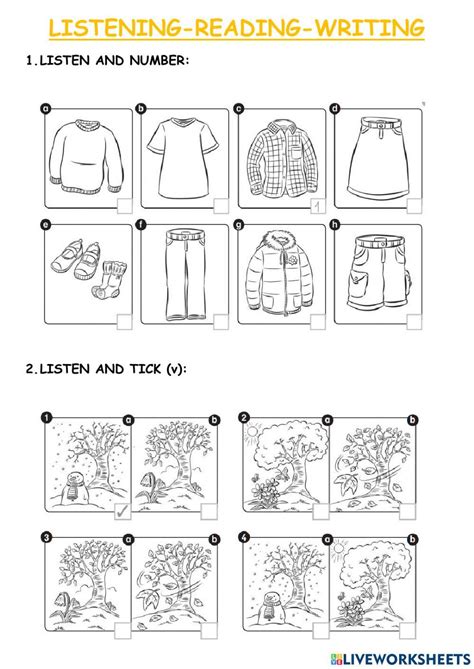 LISTENING-READING-WRITING

1.LISTEN AND NUMBER:

a

b

c

1

d

e

f

g

h

2.LISTEN AND TICK (v):

1

a

✓

b

2

a

b

3

a

b

4

a

b

LIVEWORKSHEETS